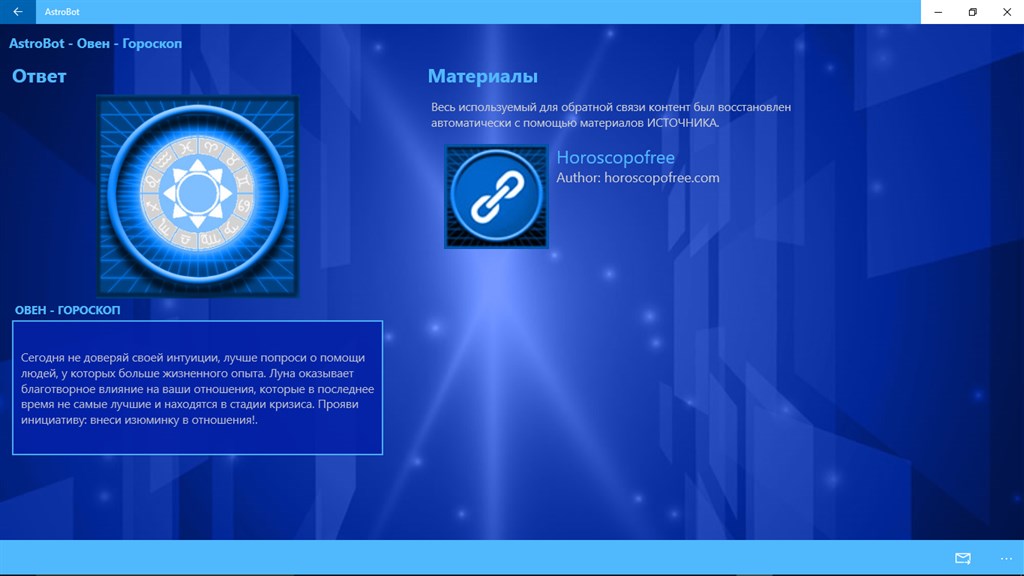 AstroBot

AstroBot - Овен - Гороскоп

Ответ

ОВЕН - ГОРОСКОП

Сегодня не доверяй своей интуиции, лучше попроси о помощи людей, у которых больше жизненного опыта. Луна оказывает благотворное влияние на ваши отношения, которые в последнее время не самые лучшие и находятся в стадии кризиса. Прояви инициативу: внеси изюминку в отношения!.

Материалы

Весь используемый для обратной связи контент был восстановлен автоматически с помощью материалов ИСТОЧНИКА.

Horoscopofree
Author: horoscopofree.com

...